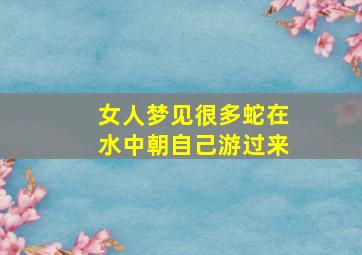 女人梦见很多蛇在水中朝自己游过来